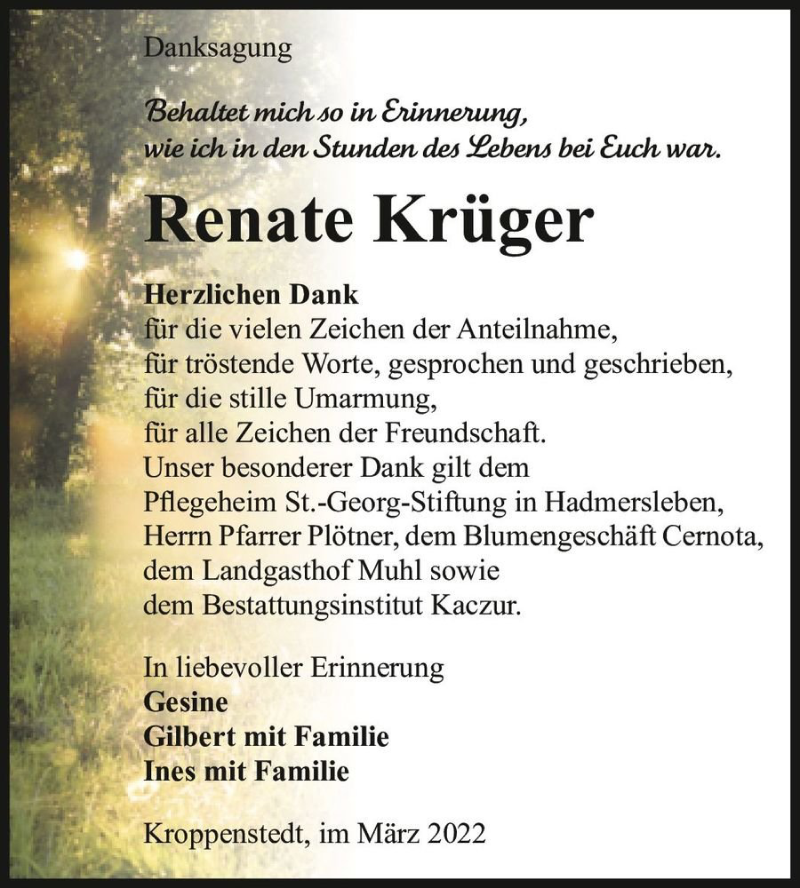 Danksagung

Behaltet mich so in Erinnerung,
wie ich in den Stunden des Lebens bei Euch war.

Renate Krüger

Herzlichen Dank
für die vielen Zeichen der Anteilnahme,
für tröstende Worte, gesprochen und geschrieben,
für die stille Umarmung,
für alle Zeichen der Freundschaft.
Unser besonderer Dank gilt dem
Pflegeheim St.-Georg-Stiftung in Hadmersleben,
Herrn Pfarrer Plötner, dem Blumengeschäft Cernota,
dem Landgasthof Muhl sowie
dem Bestattungsinstitut Kaczur.

In liebevoller Erinnerung
Gesine
Gilbert mit Familie
Ines mit Familie

Kroppenstedt, im März 2022